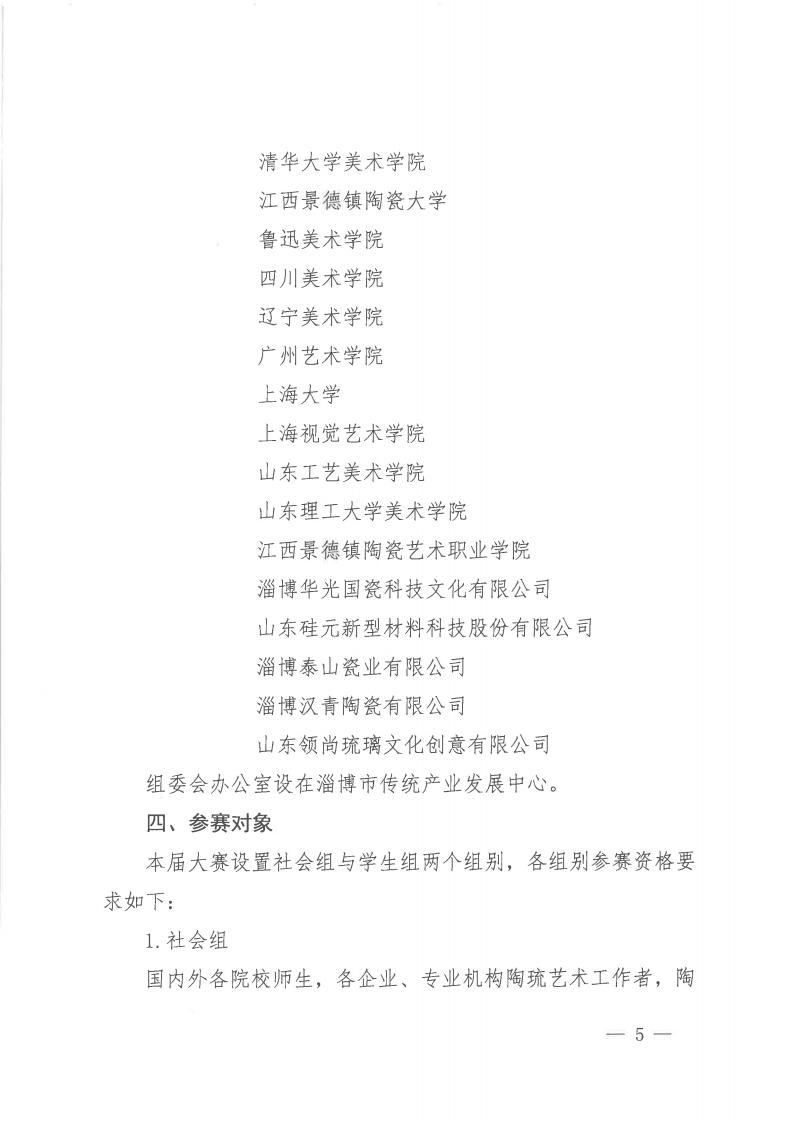 清华大学美术学院
江西景德镇陶瓷大学
鲁迅美术学院
四川美术学院
辽宁美术学院
广州艺术学院
上海大学
上海视觉艺术学院
山东工艺美术学院
山东理工大学美术学院
江西景德镇陶瓷艺术职业学院
淄博华光国瓷科技文化有限公司
山东硅元新型材料科技股份有限公司
淄博泰山瓷业有限公司
淄博汉青陶瓷有限公司
山东领尚琉璃文化创意有限公司

组委会办公室设在淄博市传统产业发展中心。

四、参赛对象

本届大赛设置社会组与学生组两个组别，各组别参赛资格要求如下：

1. 社会组

国内外各院校师生，各企业、专业机构陶琉艺术工作者，陶

— 5 —